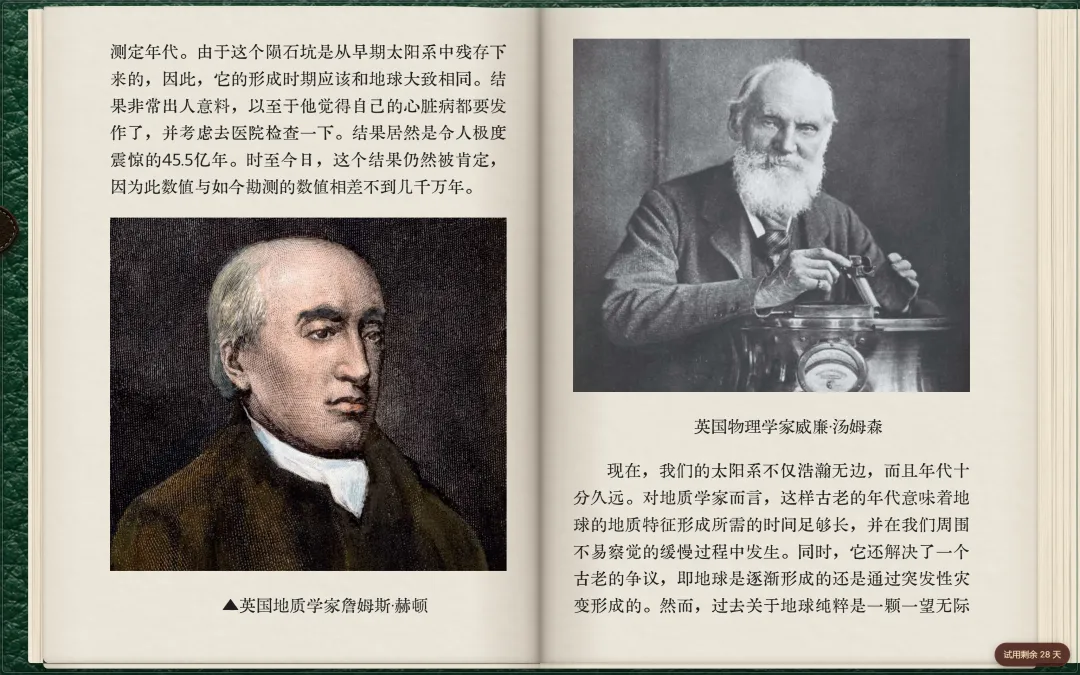 测定年代。由于这个陨石坑是从早期太阳系中残存下来的，因此，它的形成时期应该和地球大致相同。结果非常出人意料，以至于他觉得自己的心脏病都要发作了，并考虑去医院检查一下。结果居然是令人极度震惊的45.5亿年。时至今日，这个结果仍然被肯定，因为此数值与如今勘测的数值相差不到几千万年。

▲英国地质学家詹姆斯·赫顿

英国物理学家威廉·汤姆森

现在，我们的太阳系不仅浩瀚无边，而且年代十分久远。对地质学家而言，这样古老的年代意味着地球的地质特征形成所需的时间足够长，并在我们周围不易察觉的缓慢过程中发生。同时，它还解决了一个古老的争议，即地球是逐渐形成的还是通过突发性灾变形成的。然而，过去关于地球纯粹是一颗一望无际

试用剩余 28 天